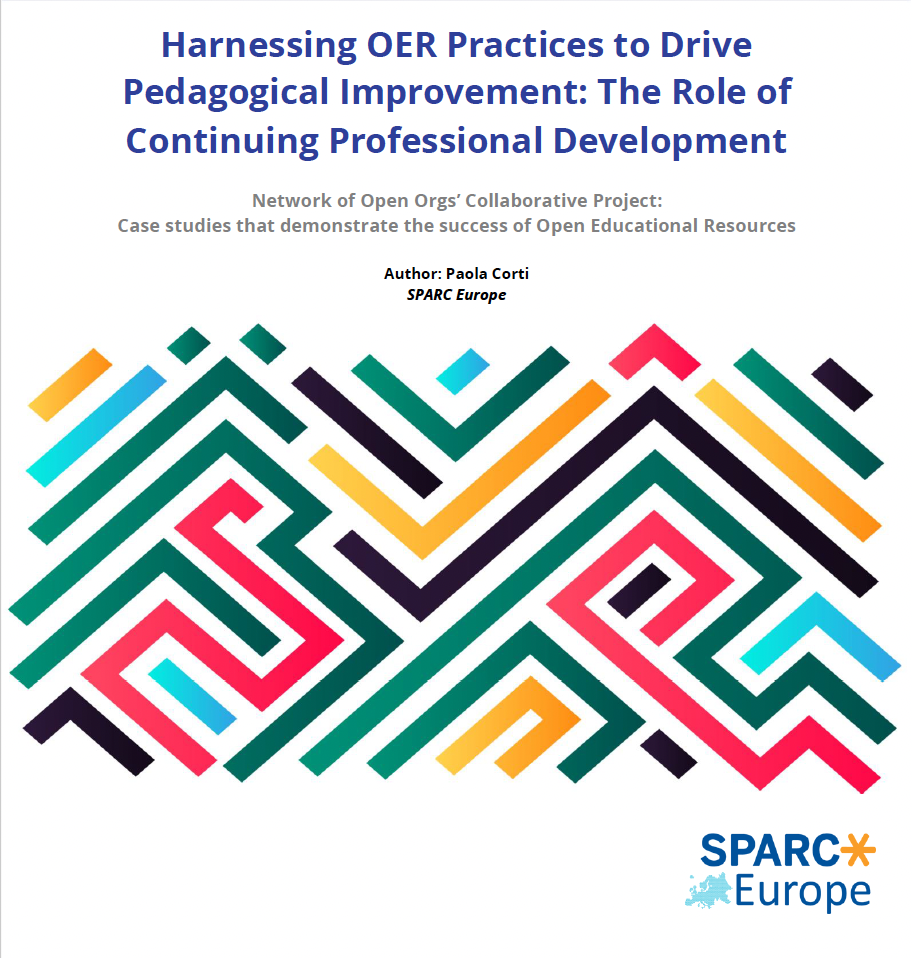 Harnessing OER Practices to Drive Pedagogical Improvement: The Role of Continuing Professional Development

Network of Open Orgs' Collaborative Project:
Case studies that demonstrate the success of Open Educational Resources

Author: Paola Corti
SPARC Europe

SPARC
Europe